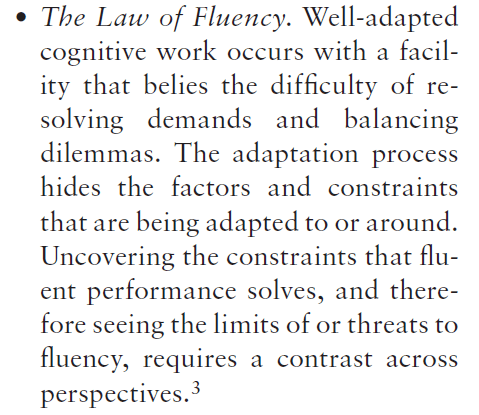 • The Law of Fluency. Well-adapted cognitive work occurs with a facility that belies the difficulty of resolving demands and balancing dilemmas. The adaptation process hides the factors and constraints that are being adapted to or around. Uncovering the constraints that fluent performance solves, and therefore seeing the limits of or threats to fluency, requires a contrast across perspectives.$^{3}$